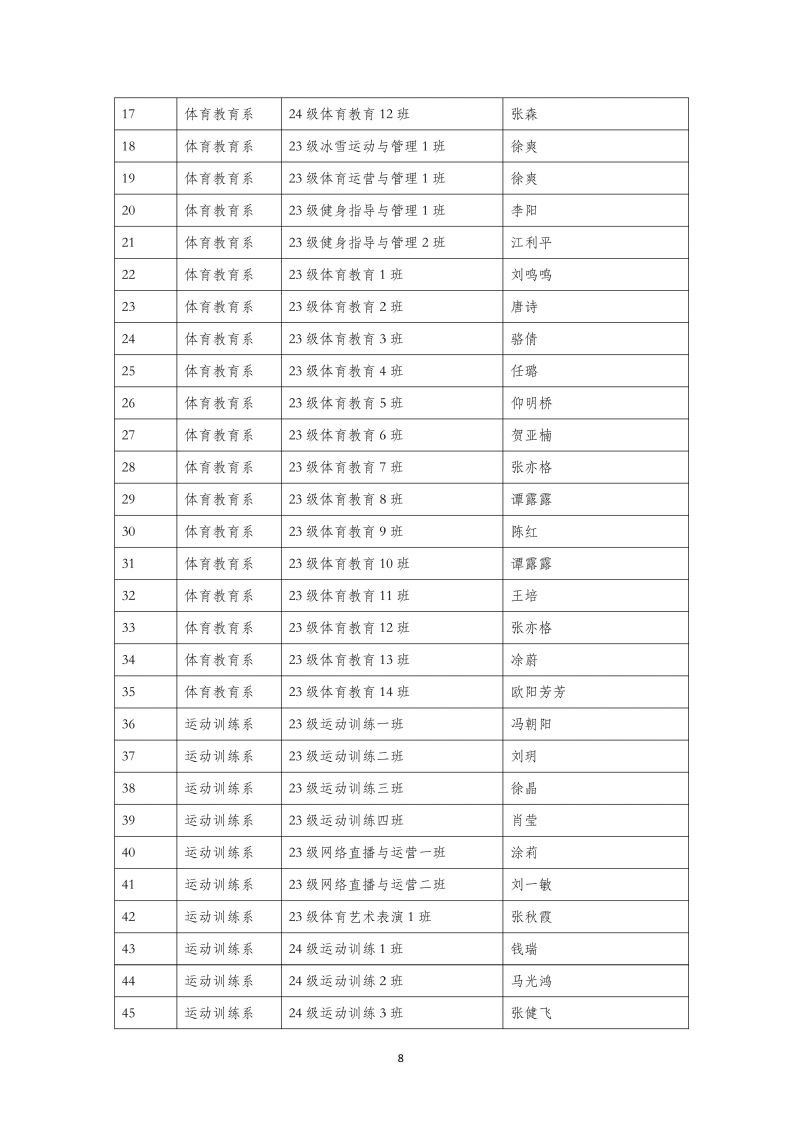 | 17 | 体育教育系 | 24级体育教育12班 | 张森 |
|---|---|---|---|
| 18 | 体育教育系 | 23级冰雪运动与管理1班 | 徐爽 |
| 19 | 体育教育系 | 23级体育运营与管理1班 | 徐爽 |
| 20 | 体育教育系 | 23级健身指导与管理1班 | 李阳 |
| 21 | 体育教育系 | 23级健身指导与管理2班 | 江利平 |
| 22 | 体育教育系 | 23级体育教育1班 | 刘鸣鸣 |
| 23 | 体育教育系 | 23级体育教育2班 | 唐诗 |
| 24 | 体育教育系 | 23级体育教育3班 | 骆倩 |
| 25 | 体育教育系 | 23级体育教育4班 | 任璐 |
| 26 | 体育教育系 | 23级体育教育5班 | 仰明桥 |
| 27 | 体育教育系 | 23级体育教育6班 | 贺亚楠 |
| 28 | 体育教育系 | 23级体育教育7班 | 张亦格 |
| 29 | 体育教育系 | 23级体育教育8班 | 谭露露 |
| 30 | 体育教育系 | 23级体育教育9班 | 陈红 |
| 31 | 体育教育系 | 23级体育教育10班 | 谭露露 |
| 32 | 体育教育系 | 23级体育教育11班 | 王培 |
| 33 | 体育教育系 | 23级体育教育12班 | 张亦格 |
| 34 | 体育教育系 | 23级体育教育13班 | 凃蔚 |
| 35 | 体育教育系 | 23级体育教育14班 | 欧阳芳芳 |
| 36 | 运动训练系 | 23级运动训练一班 | 冯朝阳 |
| 37 | 运动训练系 | 23级运动训练二班 | 刘玥 |
| 38 | 运动训练系 | 23级运动训练三班 | 徐晶 |
| 39 | 运动训练系 | 23级运动训练四班 | 肖莹 |
| 40 | 运动训练系 | 23级网络直播与运营一班 | 涂莉 |
| 41 | 运动训练系 | 23级网络直播与运营二班 | 刘一敏 |
| 42 | 运动训练系 | 23级体育艺术表演1班 | 张秋霞 |
| 43 | 运动训练系 | 24级运动训练1班 | 钱瑞 |
| 44 | 运动训练系 | 24级运动训练2班 | 马光鸿 |
| 45 | 运动训练系 | 24级运动训练3班 | 张健飞 |

8